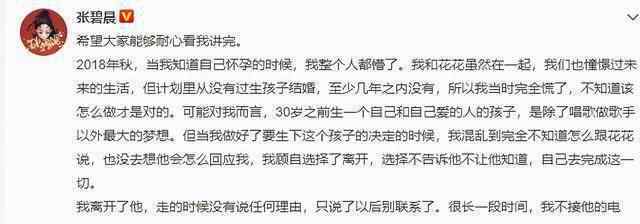 张碧晨

希望大家能够耐心看我讲完。

2018年秋，当我知道自己怀孕的时候，我整个人都懵了。我和花花虽然在一起，我们也憧憬过未来的生活，但计划里从没有过生孩子结婚，至少几年之内没有，所以我当时完全慌了，不知道该怎么做才是对的。可能对我而言，30岁之前生一个自己和自己爱的人的孩子，是除了唱歌做歌手以外最大的梦想。但当我做好了要生下这个孩子的决定的时候，我混乱到完全不知道怎么跟花花说，也没去想他会怎么回应我，我顾自选择了离开，选择不告诉他不让他知道，自己去完成这一切。

我离开了他，走的时候没有说任何理由，只说了以后别联系了。很长一段时间，我不接他的电